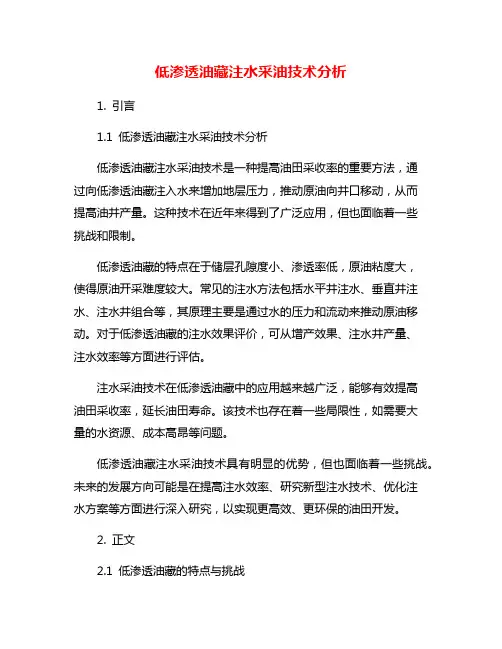 低渗透油藏注水采油技术分析

1. 引言

1.1 低渗透油藏注水采油技术分析

低渗透油藏注水采油技术是一种提高油田采收率的重要方法，通过向低渗透油藏注入水来增加地层压力，推动原油向井口移动，从而提高油井产量。这种技术在近年来得到了广泛应用，但也面临着一些挑战和限制。

低渗透油藏的特点在于储层孔隙度小、渗透率低，原油粘度大，使得原油开采难度较大。常见的注水方法包括水平井注水、垂直井注水、注水井组合等，其原理主要是通过水的压力和流动来推动原油移动。对于低渗透油藏的注水效果评价，可从增产效果、注水井产量、注水效率等方面进行评估。

注水采油技术在低渗透油藏中的应用越来越广泛，能够有效提高油田采收率，延长油田寿命。该技术也存在着一些局限性，如需要大量的水资源、成本高昂等问题。

低渗透油藏注水采油技术具有明显的优势，但也面临着一些挑战。未来的发展方向可能是在提高注水效率、研究新型注水技术、优化注水方案等方面进行深入研究，以实现更高效、更环保的油田开发。

2. 正文

2.1 低渗透油藏的特点与挑战